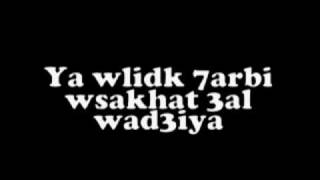 Ya wlidk 7arbi wsakhat 3al wad3iya